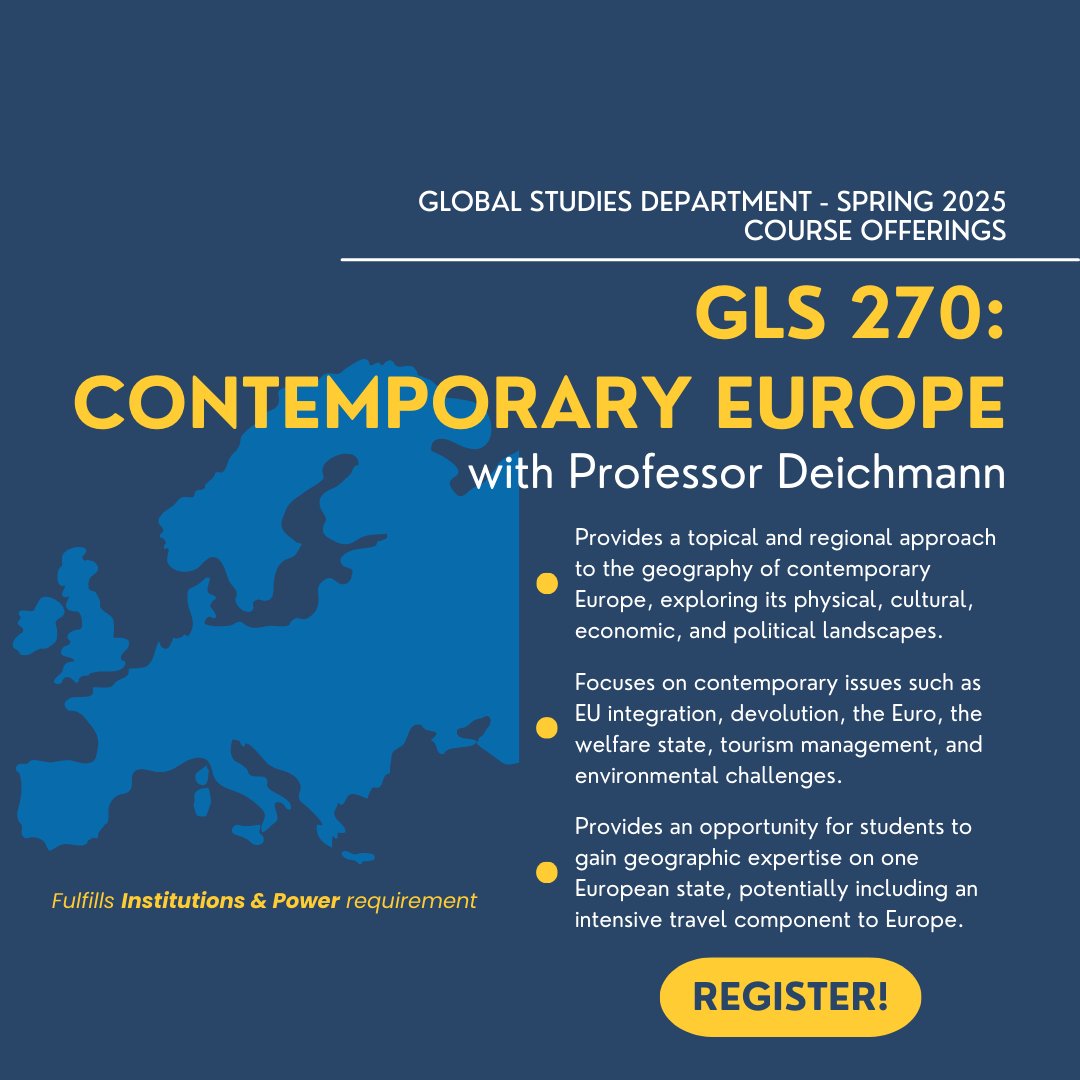 GLOBAL STUDIES DEPARTMENT - SPRING 2025
COURSE OFFERINGS

GLS 270:
CONTEMPORARY EUROPE

with Professor Deichmann

• Provides a topical and regional approach to the geography of contemporary Europe, exploring its physical, cultural, economic, and political landscapes.

• Focuses on contemporary issues such as EU integration, devolution, the Euro, the welfare state, tourism management, and environmental challenges.

• Provides an opportunity for students to gain geographic expertise on one European state, potentially including an intensive travel component to Europe.

Fulfills Institutions & Power requirement

REGISTER!